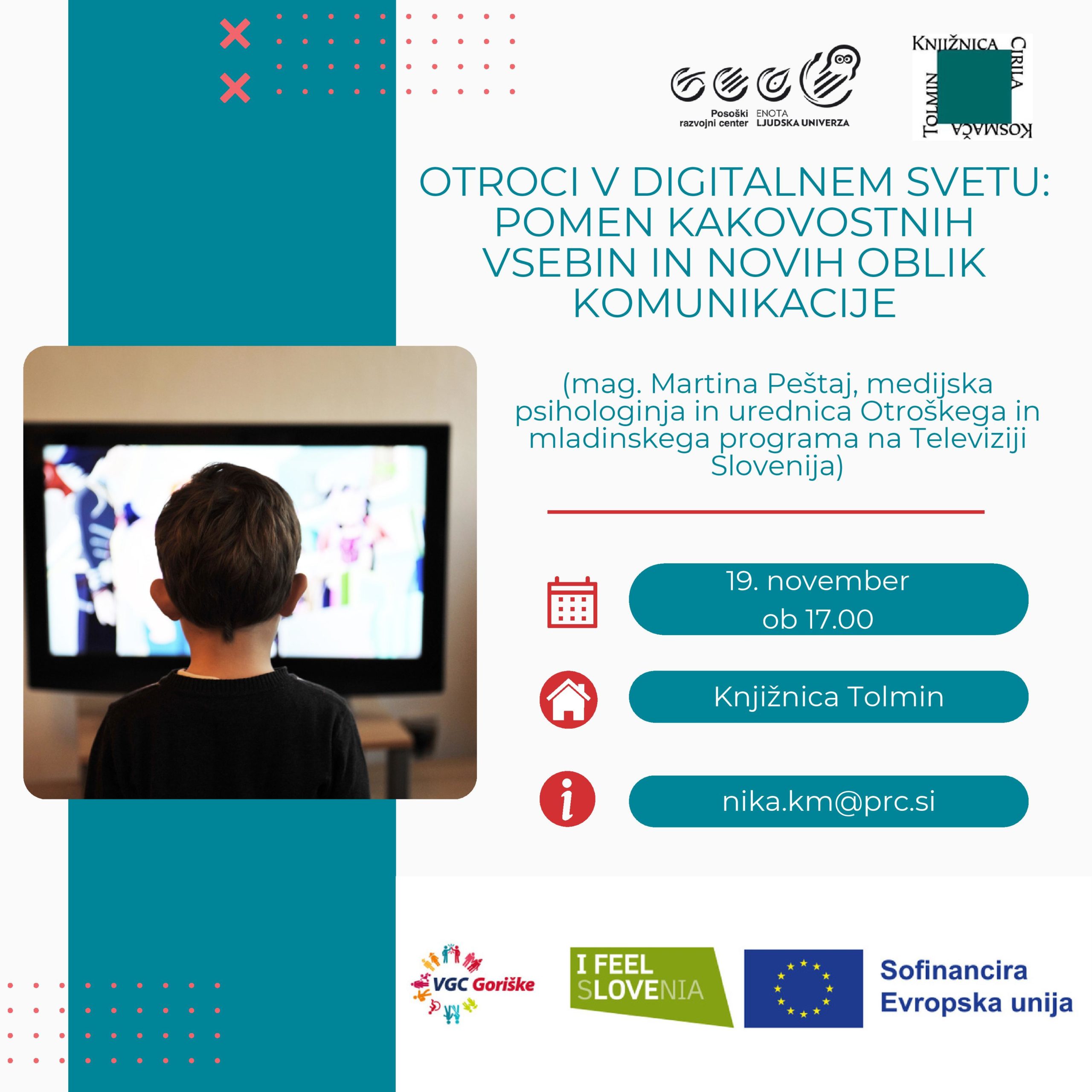 Posoški razvojni center

ENOTA LJUDSKA UNIVERZA

KNJIŽNICA CIRILA KOSMAČA TOLMIN

OTROCI V DIGITALNEM SVETU: POMEN KAKOVOSTNIH VSEBIN IN NOVIH OBLIK KOMUNIKACIJE

(mag. Martina Peštaj, medijska psihologinja in urednica Otroškega in mladinskega programa na Televiziji Slovenija)

19. november
ob 17.00

Knjižnica Tolmin

nika.km@prc.si

VGC Goriške

I FEEL SLOVENIA

Sofinancira
Evropska unija